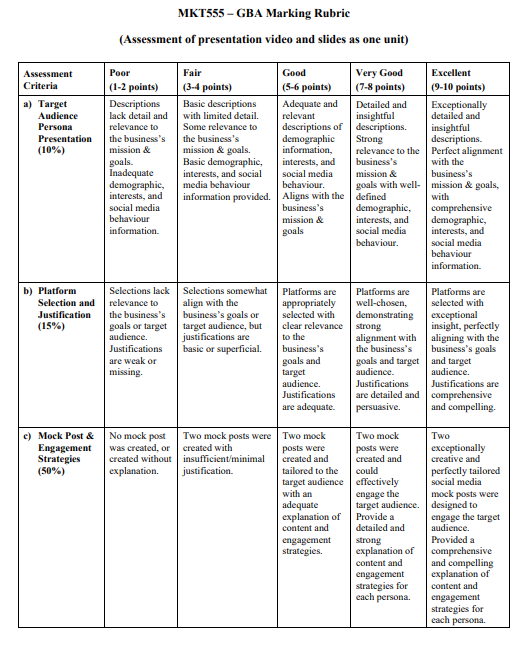 MKT555 – GBA Marking Rubric

(Assessment of presentation video and slides as one unit)

| Assessment Criteria | Poor (1-2 points) | Fair (3-4 points) | Good (5-6 points) | Very Good (7-8 points) | Excellent (9-10 points) |
|---|---|---|---|---|---|
| a) Target Audience Persona Presentation (10%) | Descriptions lack detail and relevance to the business's mission & goals. Inadequate demographic, interests, and social media behaviour information. | Basic descriptions with limited detail. Some relevance to the business's mission & goals. Basic demographic, interests, and social media behaviour information provided. | Adequate and relevant descriptions of demographic information, interests, and social media behaviour. Aligns with the business's mission & goals | Detailed and insightful descriptions. Strong relevance to the business's mission & goals with well-defined demographic, interests, and social media behaviour. | Exceptionally detailed and insightful descriptions. Perfect alignment with the business's mission & goals, with comprehensive demographic, interests, and social media behaviour information. |
| b) Platform Selection and Justification (15%) | Selections lack relevance to the business's goals or target audience. Justifications are weak or missing. | Selections somewhat align with the business's goals or target audience, but justifications are basic or superficial. | Platforms are appropriately selected with clear relevance to the business's goals and target audience. Justifications are adequate. | Platforms are well-chosen, demonstrating strong alignment with the business's goals and target audience. Justifications are detailed and persuasive. | Platforms are selected with exceptional insight, perfectly aligning with the business's goals and target audience. Justifications are comprehensive and compelling. |
| c) Mock Post & Engagement Strategies (50%) | No mock post was created, or created without explanation. | Two mock posts were created with insufficient/minimal justification. | Two mock posts were created and tailored to the target audience with an adequate explanation of content and engagement strategies. | Two mock posts were created and could effectively engage the target audience. Provide a detailed and strong explanation of content and engagement strategies for each persona. | Two exceptionally creative and perfectly tailored social media mock posts were designed to engage the target audience. Provided a comprehensive and compelling explanation of content and engagement strategies for each persona. |